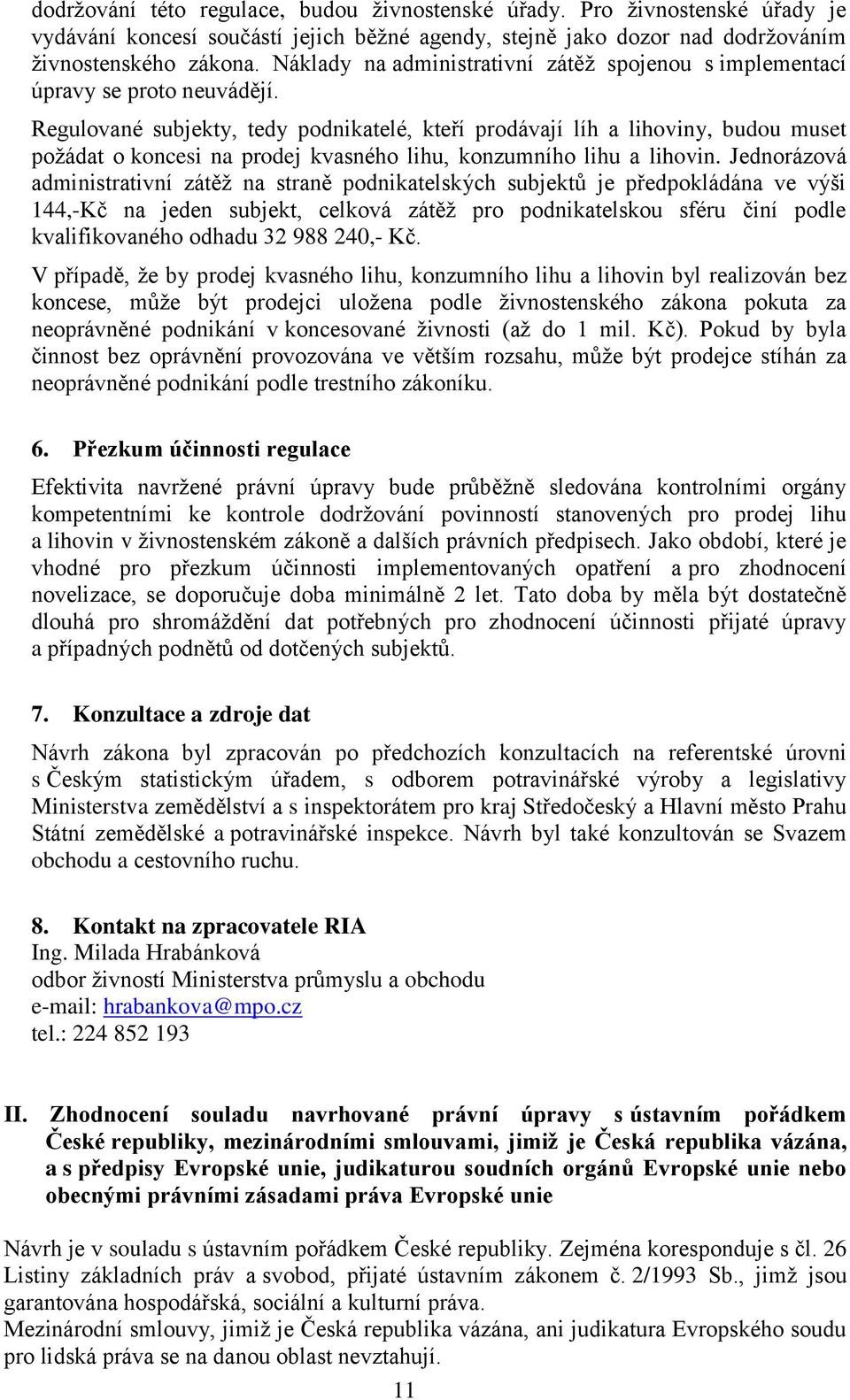 dodržování této regulace, budou živnostenské úřady. Pro živnostenské úřady je vydávání koncesí součástí jejich běžné agendy, stejně jako dozor nad dodržováním živnostenského zákona. Náklady na administrativní zátěž spojenou s implementací úpravy se proto neuvádějí.

Regulované subjekty, tedy podnikatelé, kteří prodávají líh a lihoviny, budou muset požádat o koncesi na prodej kvasného lihu, konzumního lihu a lihovin. Jednorázová administrativní zátěž na straně podnikatelských subjektů je předpokládána ve výši 144,-Kč na jeden subjekt, celková zátěž pro podnikatelskou sféru činí podle kvalifikovaného odhadu 32 988 240,- Kč.

V případě, že by prodej kvasného lihu, konzumního lihu a lihovin byl realizován bez koncese, může být prodejci uložena podle živnostenského zákona pokuta za neoprávněné podnikání v koncesované živnosti (až do 1 mil. Kč). Pokud by byla činnost bez oprávnění provozována ve větším rozsahu, může být prodejce stíhán za neoprávněné podnikání podle trestního zákoníku.

6. Přezkum účinnosti regulace

Efektivita navržené právní úpravy bude průběžně sledována kontrolními orgány kompetentními ke kontrole dodržování povinností stanovených pro prodej lihu a lihovin v živnostenském zákoně a dalších právních předpisech. Jako období, které je vhodné pro přezkum účinnosti implementovaných opatření a pro zhodnocení novelizace, se doporučuje doba minimálně 2 let. Tato doba by měla být dostatečně dlouhá pro shromáždění dat potřebných pro zhodnocení účinnosti přijaté úpravy a případných podnětů od dotčených subjektů.

7. Konzultace a zdroje dat

Návrh zákona byl zpracován po předchozích konzultacích na referentské úrovni s Českým statistickým úřadem, s odborem potravinářské výroby a legislativy Ministerstva zemědělství a s inspektorátem pro kraj Středočeský a Hlavní město Prahu Státní zemědělské a potravinářské inspekce. Návrh byl také konzultován se Svazem obchodu a cestovního ruchu.

8. Kontakt na zpracovatele RIA
Ing. Milada Hrabánková
odbor živností Ministerstva průmyslu a obchodu
e-mail: hrabankova@mpo.cz
tel.: 224 852 193

II. Zhodnocení souladu navrhované právní úpravy s ústavním pořádkem České republiky, mezinárodními smlouvami, jimiž je Česká republika vázána, a s předpisy Evropské unie, judikaturou soudních orgánů Evropské unie nebo obecnými právními zásadami práva Evropské unie

Návrh je v souladu s ústavním pořádkem České republiky. Zejména koresponduje s čl. 26 Listiny základních práv a svobod, přijaté ústavním zákonem č. 2/1993 Sb., jimž jsou garantována hospodářská, sociální a kulturní práva.
Mezinárodní smlouvy, jimiž je Česká republika vázána, ani judikatura Evropského soudu pro lidská práva se na danou oblast nevztahují.

11